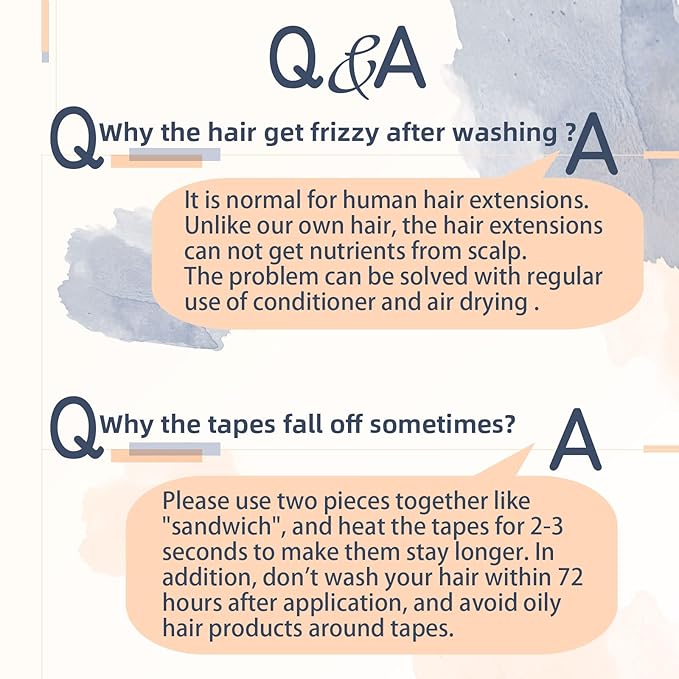 Q&A

Q Why the hair get frizzy after washing ?

A

It is normal for human hair extensions. Unlike our own hair, the hair extensions can not get nutrients from scalp. The problem can be solved with regular use of conditioner and air drying .

Q Why the tapes fall off sometimes?

A

Please use two pieces together like "sandwich", and heat the tapes for 2-3 seconds to make them stay longer. In addition, don't wash your hair within 72 hours after application, and avoid oily hair products around tapes.